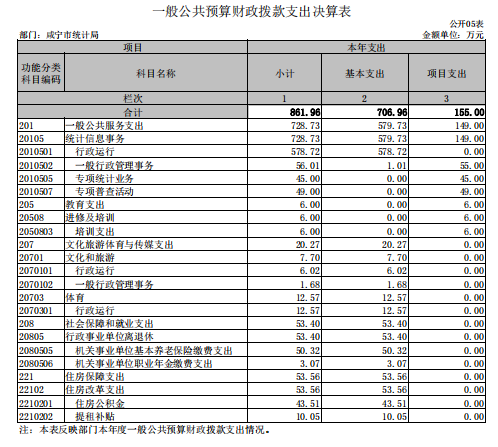 一般公共预算财政拨款支出决算表

公开05表

部门：咸宁市统计局

金额单位：万元

| 项目 | | 本年支出 | | |
|---|---|---|---|---|
| 功能分类科目编码 | 科目名称 | 小计 | 基本支出 | 项目支出 |
| 栏次 | | 1 | 2 | 3 |
| 合计 | | 861.96 | 706.96 | 155.00 |
| 201 | 一般公共服务支出 | 728.73 | 579.73 | 149.00 |
| 20105 | 统计信息事务 | 728.73 | 579.73 | 149.00 |
| 2010501 | 行政运行 | 578.72 | 578.72 | 0.00 |
| 2010502 | 一般行政管理事务 | 56.01 | 1.01 | 55.00 |
| 2010505 | 专项统计业务 | 45.00 | 0.00 | 45.00 |
| 2010507 | 专项普查活动 | 49.00 | 0.00 | 49.00 |
| 205 | 教育支出 | 6.00 | 0.00 | 6.00 |
| 20508 | 进修及培训 | 6.00 | 0.00 | 6.00 |
| 2050803 | 培训支出 | 6.00 | 0.00 | 6.00 |
| 207 | 文化旅游体育与传媒支出 | 20.27 | 20.27 | 0.00 |
| 20701 | 文化和旅游 | 7.70 | 7.70 | 0.00 |
| 2070101 | 行政运行 | 6.02 | 6.02 | 0.00 |
| 2070102 | 一般行政管理事务 | 1.68 | 1.68 | 0.00 |
| 20703 | 体育 | 12.57 | 12.57 | 0.00 |
| 2070301 | 行政运行 | 12.57 | 12.57 | 0.00 |
| 208 | 社会保障和就业支出 | 53.40 | 53.40 | 0.00 |
| 20805 | 行政事业单位离退休 | 53.40 | 53.40 | 0.00 |
| 2080505 | 机关事业单位基本养老保险缴费支出 | 50.32 | 50.32 | 0.00 |
| 2080506 | 机关事业单位职业年金缴费支出 | 3.07 | 3.07 | 0.00 |
| 221 | 住房保障支出 | 53.56 | 53.56 | 0.00 |
| 22102 | 住房改革支出 | 53.56 | 53.56 | 0.00 |
| 2210201 | 住房公积金 | 43.51 | 43.51 | 0.00 |
| 2210202 | 提租补贴 | 10.05 | 10.05 | 0.00 |

注：本表反映部门本年度一般公共预算财政拨款支出情况。